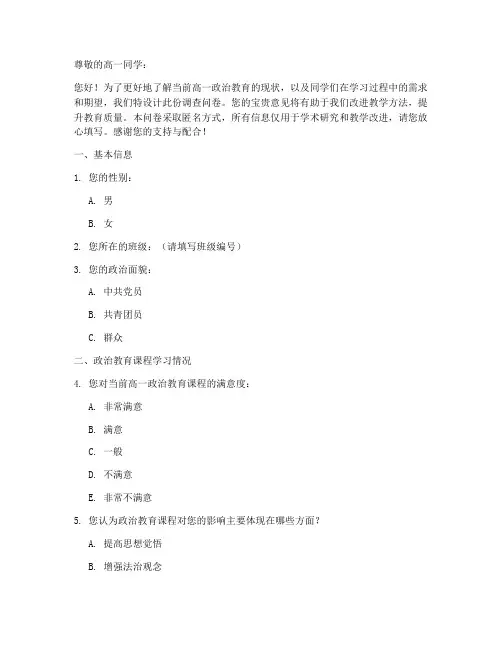 尊敬的高一同学：

您好！为了更好地了解当前高一政治教育的现状，以及同学们在学习过程中的需求和期望，我们特设计此份调查问卷。您的宝贵意见将有助于我们改进教学方法，提升教育质量。本问卷采取匿名方式，所有信息仅用于学术研究和教学改进，请您放心填写。感谢您的支持与配合！

一、基本信息

1. 您的性别：

A. 男

B. 女

2. 您所在的班级：（请填写班级编号）

3. 您的政治面貌：

A. 中共党员

B. 共青团员

C. 群众

二、政治教育课程学习情况

4. 您对当前高一政治教育课程的满意度：

A. 非常满意

B. 满意

C. 一般

D. 不满意

E. 非常不满意

5. 您认为政治教育课程对您的影响主要体现在哪些方面？

A. 提高思想觉悟

B. 增强法治观念